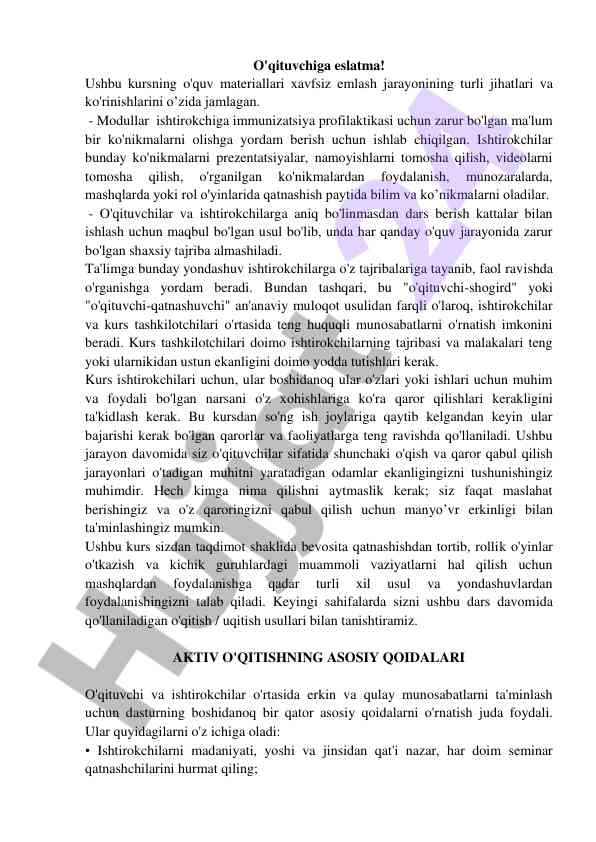 O'qituvchiga eslatma!

Ushbu kursning o'quv materiallari xavfsiz emlash jarayonining turli jihatlari va ko'rinishlarini o'zida jamlagan.

- Modullar ishtirokchiga immunizatsiya profilaktikasi uchun zarur bo'lgan ma'lum bir ko'nikmalarni olishga yordam berish uchun ishlab chiqilgan. Ishtirokchilar bunday ko'nikmalarni prezentatsiyalar, namoyishlarni tomosha qilish, videolarni tomosha qilish, o'rganilgan ko'nikmalardan foydalanish, munozaralarda, mashqlarda yoki rol o'yinlarida qatnashish paytida bilim va ko'nikmalarni oladilar.

- O'qituvchilar va ishtirokchilarga aniq bo'linmasdan dars berish kattalar bilan ishlash uchun maqbul bo'lgan usul bo'lib, unda har qanday o'quv jarayonida zarur bo'lgan shaxsiy tajriba almashiladi.

Ta'limga bunday yondashuv ishtirokchilarga o'z tajribalariga tayanib, faol ravishda o'rganishga yordam beradi. Bundan tashqari, bu "o'qituvchi-shogird" yoki "o'qituvchi-qatnashuvchi" an'anaviy muloqot usulidan farqli o'laroq, ishtirokchilar va kurs tashkilotchilari o'rtasida teng huquqli munosabatlarni o'rnatish imkonini beradi. Kurs tashkilotchilari doimo ishtirokchilarning tajribasi va malakalari teng yoki ularnikidan ustun ekanligini doimo yodda tutishlari kerak.

Kurs ishtirokchilari uchun, ular boshidanoq ular o'zlari yoki ishlari uchun muhim va foydali bo'lgan narsani o'z xohishlariga ko'ra qaror qilishlari kerakligini ta'kidlash kerak. Bu kursdan so'ng ish joylariga qaytib kelgandan keyin ular bajarishi kerak bo'lgan qarorlar va faoliyatlarga teng ravishda qo'llaniladi. Ushbu jarayon davomida siz o'qituvchilar sifatida shunchaki o'qish va qaror qabul qilish jarayonlari o'tadigan muhitni yaratadigan odamlar ekanligingizni tushunishingiz muhimdir. Hech kimga nima qilishni aytmaslik kerak; siz faqat maslahat berishingiz va o'z qaroringizni qabul qilish uchun manyo'vr erkinligi bilan ta'minlashingiz mumkin.

Ushbu kurs sizdan taqdimot shaklida bevosita qatnashishdan tortib, rollik o'yinlar o'tkazish va kichik guruhlardagi muammoli vaziyatlarni hal qilish uchun mashqlardan foydalanishga qadar turli xil usul va yondashuvlardan foydalanishingizni talab qiladi. Keyingi sahifalarda sizni ushbu dars davomida qo'llaniladigan o'qitish / uqitish usullari bilan tanishtiramiz.

AKTIV O'QITISHNING ASOSIY QOIDALARI

O'qituvchi va ishtirokchilar o'rtasida erkin va qulay munosabatlarni ta'minlash uchun dasturning boshidanoq bir qator asosiy qoidalarni o'rnatish juda foydali. Ular quyidagilarni o'z ichiga oladi:

• Ishtirokchilarni madaniyati, yoshi va jinsidan qat'i nazar, har doim seminar qatnashchilarini hurmat qiling;

Hujjat.uz